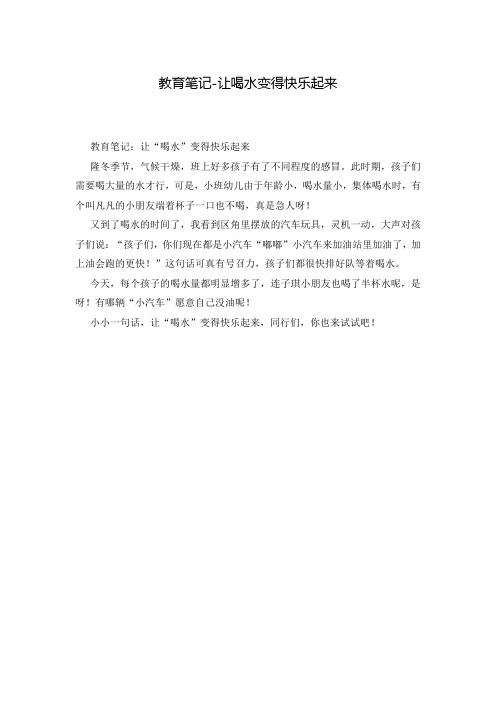 教育笔记-让喝水变得快乐起来

教育笔记：让“喝水”变得快乐起来

隆冬季节，气候干燥，班上好多孩子有了不同程度的感冒。此时期，孩子们需要喝大量的水才行，可是，小班幼儿由于年龄小，喝水量小，集体喝水时，有个叫凡凡的小朋友端着杯子一口也不喝，真是急人呀！

又到了喝水的时间了，我看到区角里摆放的汽车玩具，灵机一动，大声对孩子们说：“孩子们，你们现在都是小汽车“嘟嘟”小汽车来加油站里加油了，加上油会跑的更快！”这句话可真有号召力，孩子们都很快排好队等着喝水。

今天，每个孩子的喝水量都明显增多了，连子琪小朋友也喝了半杯水呢，是呀！有哪辆“小汽车”愿意自己没油呢！

小小一句话，让“喝水”变得快乐起来，同行们，你也来试试吧！